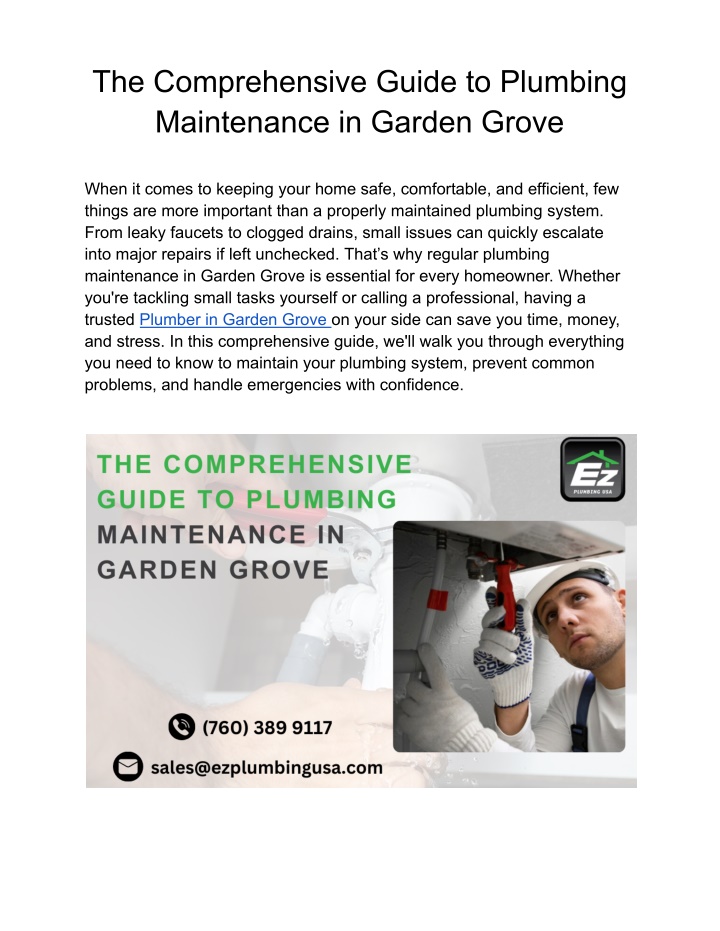 The Comprehensive Guide to Plumbing Maintenance in Garden Grove

When it comes to keeping your home safe, comfortable, and efficient, few things are more important than a properly maintained plumbing system. From leaky faucets to clogged drains, small issues can quickly escalate into major repairs if left unchecked. That's why regular plumbing maintenance in Garden Grove is essential for every homeowner. Whether you're tackling small tasks yourself or calling a professional, having a trusted Plumber in Garden Grove on your side can save you time, money, and stress. In this comprehensive guide, we'll walk you through everything you need to know to maintain your plumbing system, prevent common problems, and handle emergencies with confidence.

THE COMPREHENSIVE GUIDE TO PLUMBING MAINTENANCE IN GARDEN GROVE

Ez
PLUMBING USA

(760) 389 9117

sales@ezplumbingusa.com